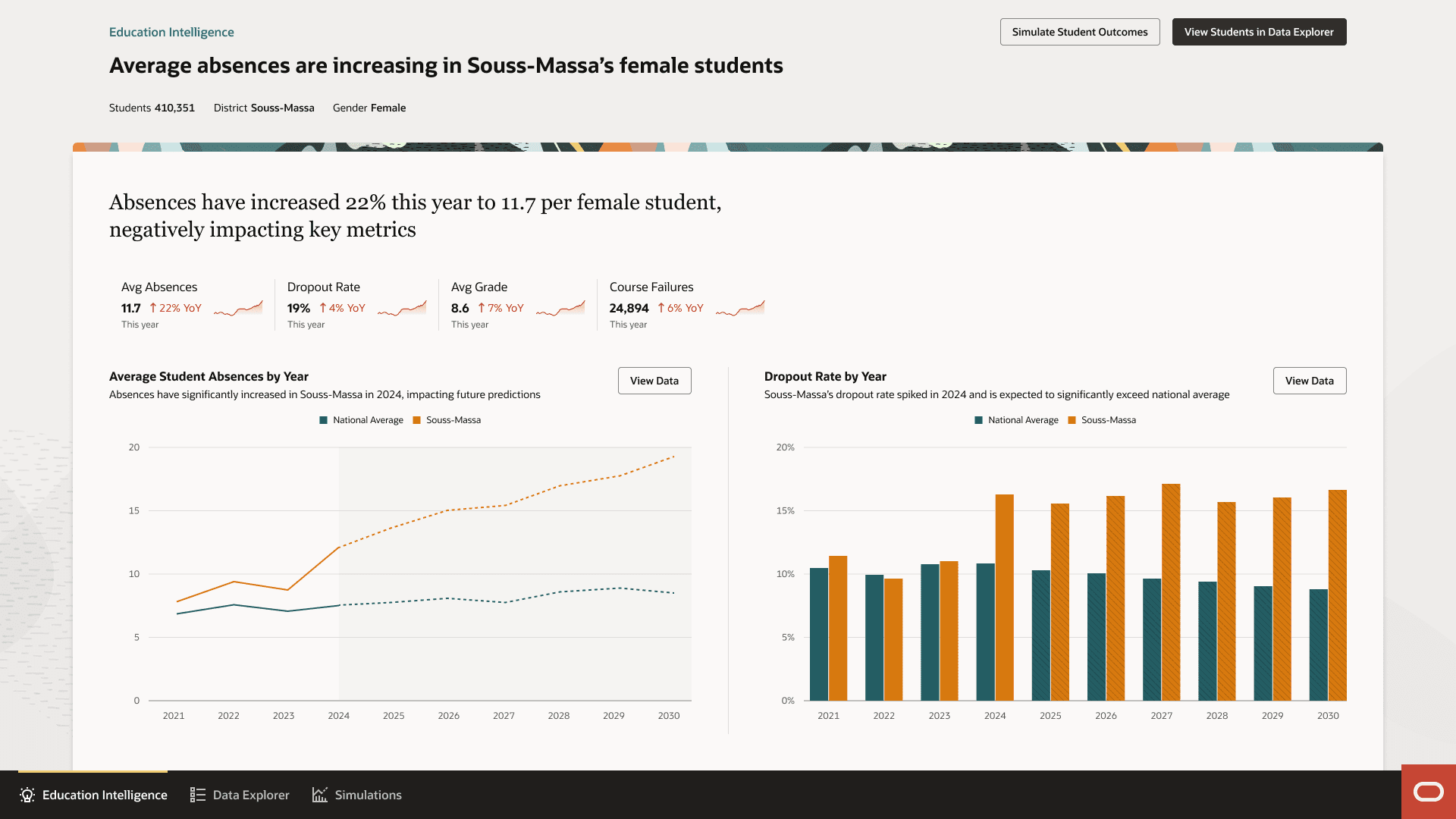 Education Intelligence

Simulate Student Outcomes

View Students in Data Explorer

Average absences are increasing in Souss-Massa's female students

Students 410,351 District Souss-Massa Gender Female

Absences have increased 22% this year to 11.7 per female student, negatively impacting key metrics

Avg Absences
11.7 ↑ 22% YoY
This year

Dropout Rate
19% ↑ 4% YoY
This year

Avg Grade
8.6 ↑ 7% YoY
This year

Course Failures
24,894 ↑ 6% YoY
This year

Average Student Absences by Year
Absences have significantly increased in Souss-Massa in 2024, impacting future predictions

View Data

National Average Souss-Massa

20
15
10
5
0

2021 2022 2023 2024 2025 2026 2027 2028 2029 2030

Dropout Rate by Year
Souss-Massa's dropout rate spiked in 2024 and is expected to significantly exceed national average

View Data

National Average Souss-Massa

20%
15%
10%
5%
0%

2021 2022 2023 2024 2025 2026 2027 2028 2029 2030

Education Intelligence Data Explorer Simulations